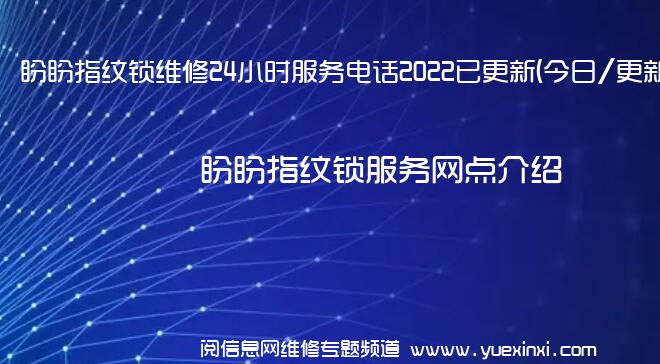 盼盼指纹锁维修24小时服务电话2022已更新(今日/更新

盼盼指纹锁服务网点介绍

阅信息网维修专题频道 www.yuexinxi.com